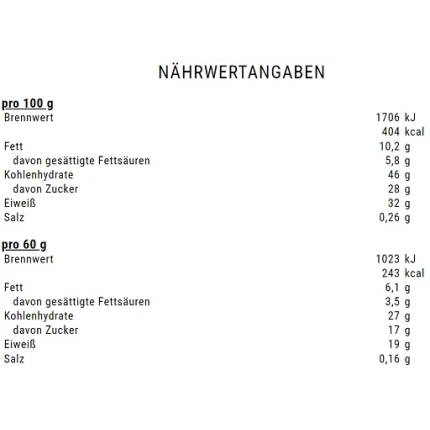 NÄHRWERTANGABEN

pro 100 g

| | |
|---|---|
| Brennwert | 1706 kJ |
| | 404 kcal |
| Fett | 10,2 g |
| davon gesättigte Fettsäuren | 5,8 g |
| Kohlenhydrate | 46 g |
| davon Zucker | 28 g |
| Eiweiß | 32 g |
| Salz | 0,26 g |

pro 60 g

| | |
|---|---|
| Brennwert | 1023 kJ |
| | 243 kcal |
| Fett | 6,1 g |
| davon gesättigte Fettsäuren | 3,5 g |
| Kohlenhydrate | 27 g |
| davon Zucker | 17 g |
| Eiweiß | 19 g |
| Salz | 0,16 g |